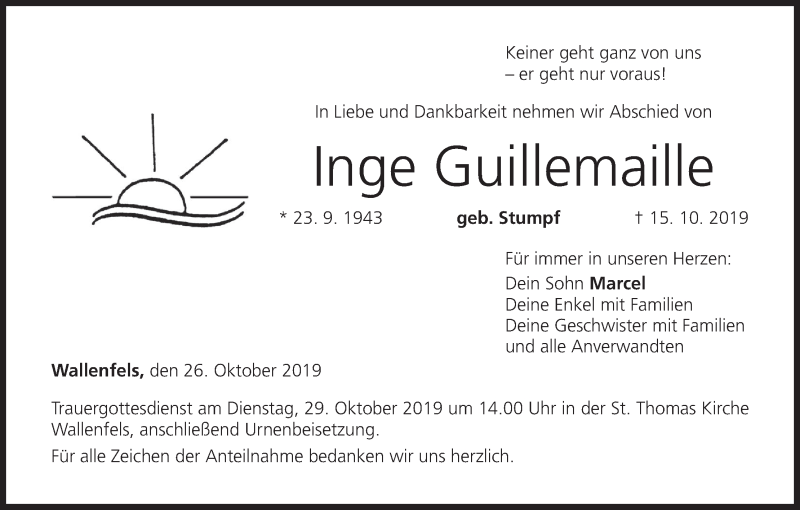 Keiner geht ganz von uns
– er geht nur voraus!

In Liebe und Dankbarkeit nehmen wir Abschied von

Inge Guillemaille

* 23. 9. 1943 geb. Stumpf † 15. 10. 2019

Für immer in unseren Herzen:
Dein Sohn Marcel
Deine Enkel mit Familien
Deine Geschwister mit Familien
und alle Anverwandten

Wallenfels, den 26. Oktober 2019

Trauergottesdienst am Dienstag, 29. Oktober 2019 um 14.00 Uhr in der St. Thomas Kirche Wallenfels, anschließend Urnenbeisetzung.

Für alle Zeichen der Anteilnahme bedanken wir uns herzlich.